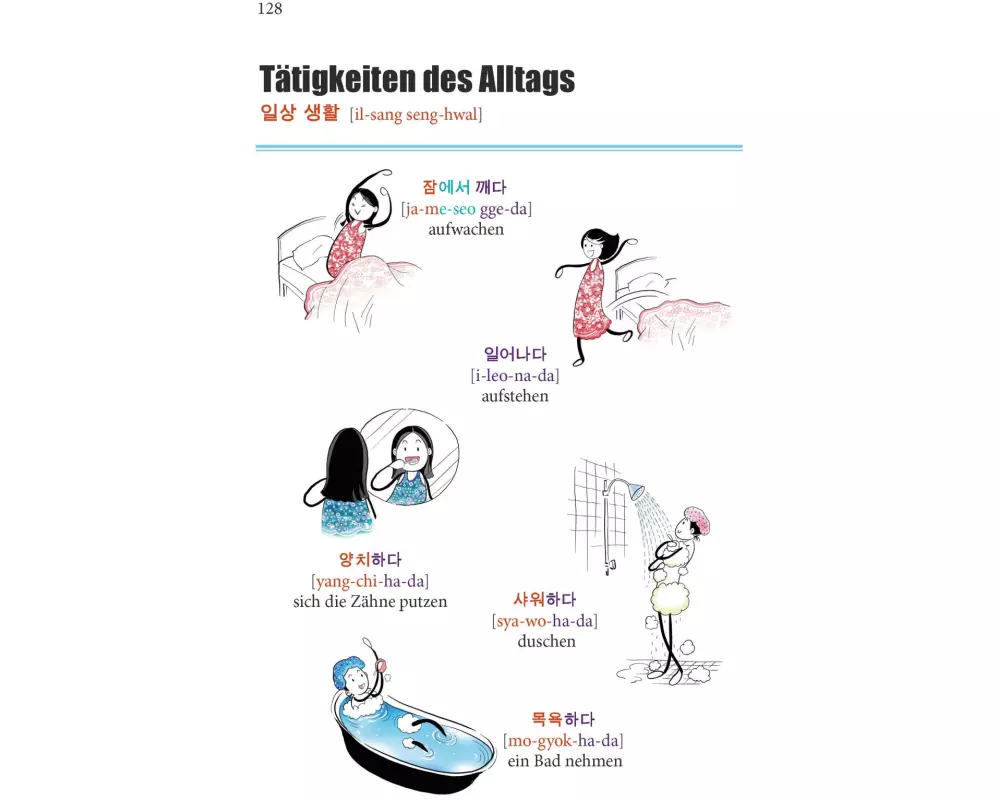 128

Tätigkeiten des Alltags
일상 생활 [il-sang seng-hwal]

잠에서 깨다
[ja-me-seo gge-da]
aufwachen

일어나다
[i-leo-na-da]
aufstehen

양치하다
[yang-chi-ha-da]
sich die Zähne putzen

샤워하다
[sya-wo-ha-da]
duschen

목욕하다
[mo-gyok-ha-da]
ein Bad nehmen